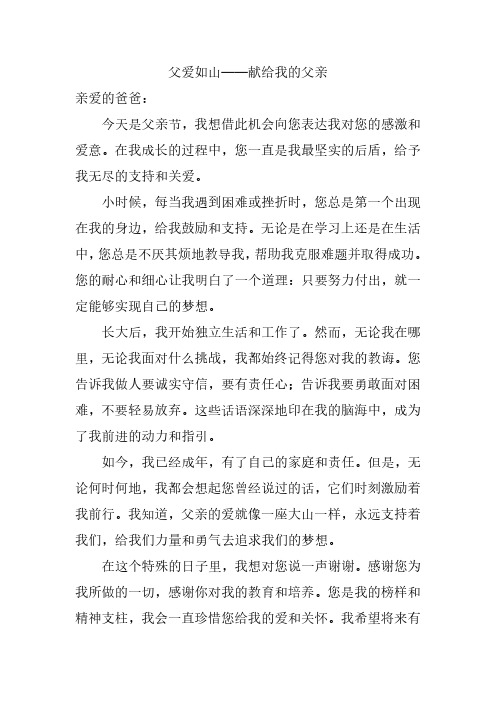 父爱如山——献给我的父亲

亲爱的爸爸：

今天是父亲节，我想借此机会向您表达我对您的感激和爱意。在我成长的过程中，您一直是我最坚实的后盾，给予我无尽的支持和关爱。

小时候，每当我遇到困难或挫折时，您总是第一个出现在我的身边，给我鼓励和支持。无论是在学习上还是在生活中，您总是不厌其烦地教导我，帮助我克服难题并取得成功。您的耐心和细心让我明白了一个道理：只要努力付出，就一定能够实现自己的梦想。

长大后，我开始独立生活和工作了。然而，无论我在哪里，无论我面对什么挑战，我都始终记得您对我的教诲。您告诉我做人要诚实守信，要有责任心；告诉我要勇敢面对困难，不要轻易放弃。这些话语深深地印在我的脑海中，成为了我前进的动力和指引。

如今，我已经成年，有了自己的家庭和责任。但是，无论何时何地，我都会想起您曾经说过的话，它们时刻激励着我前行。我知道，父亲的爱就像一座大山一样，永远支持着我们，给我们力量和勇气去追求我们的梦想。

在这个特殊的日子里，我想对您说一声谢谢。感谢您为我所做的一切，感谢你对我的教育和培养。您是我的榜样和精神支柱，我会一直珍惜您给我的爱和关怀。我希望将来有